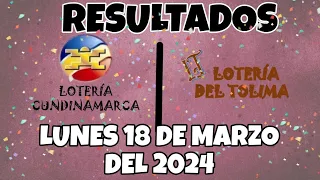 RESULTADOS

LOTERÍA CUNDINAMARCA

LOTERÍA DEL TOLIMA

LUNES 18 DE MARZO DEL 2024